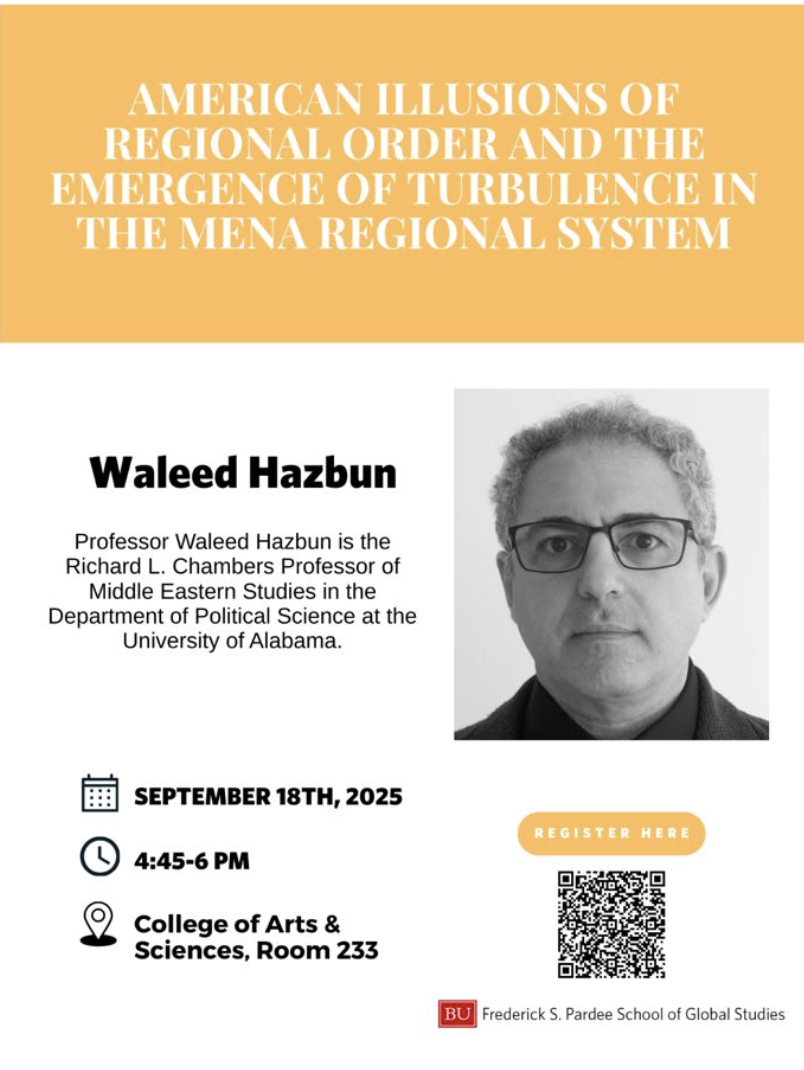 AMERICAN ILLUSIONS OF REGIONAL ORDER AND THE EMERGENCE OF TURBULENCE IN THE MENA REGIONAL SYSTEM

Waleed Hazbun

Professor Waleed Hazbun is the Richard L. Chambers Professor of Middle Eastern Studies in the Department of Political Science at the University of Alabama.

SEPTEMBER 18TH, 2025

4:45-6 PM

College of Arts & Sciences, Room 233

REGISTER HERE

BU Frederick S. Pardee School of Global Studies